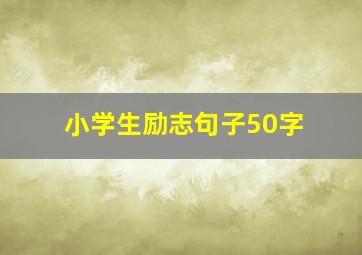 小学生励志句子50字